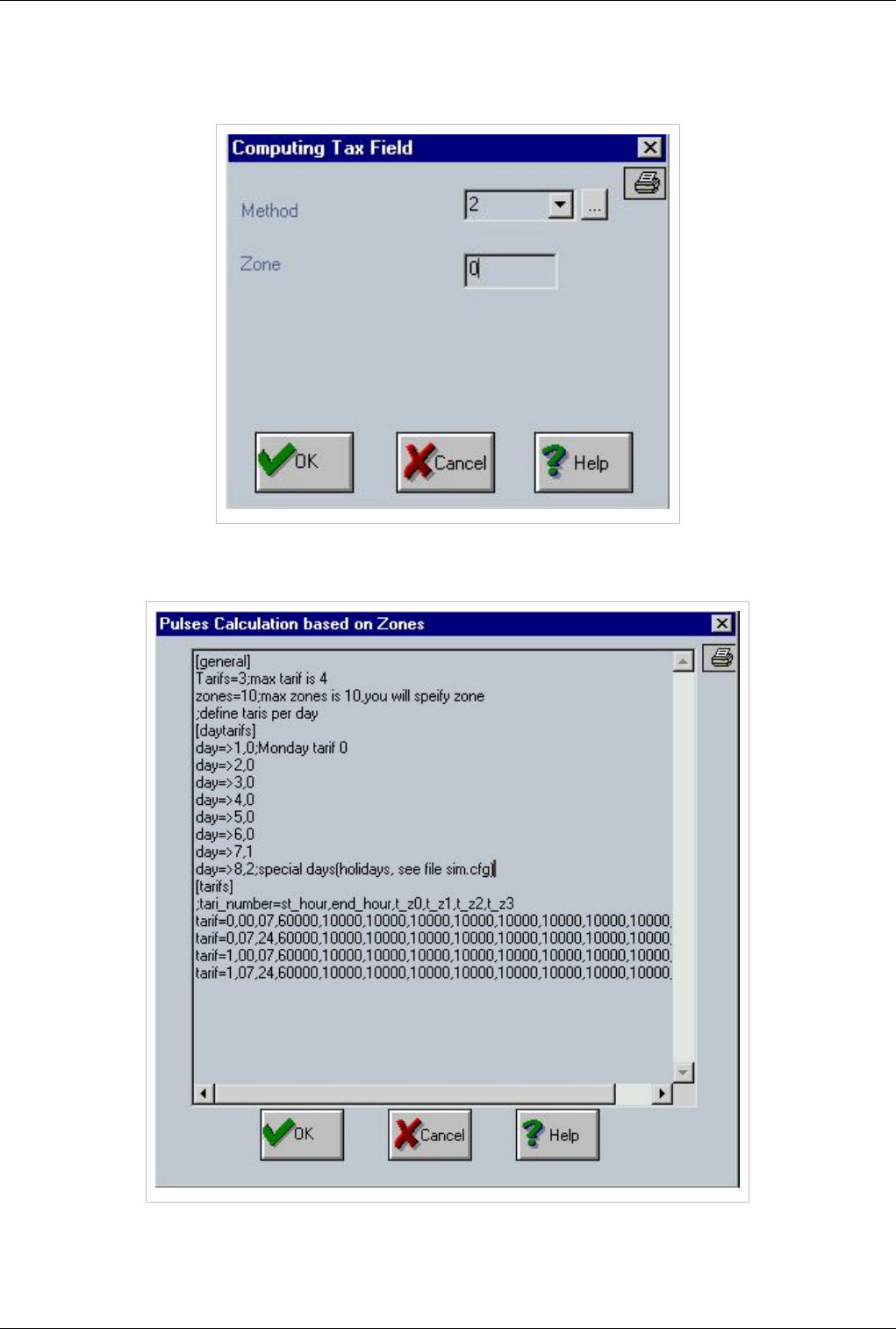 Computing Tax Field

Method 2 ...

Zone 0

OK Cancel Help

Pulses Calculation based on Zones

[general]
Tarifs=3;max tarif is 4
zones=10;max zones is 10,you will speify zone
;define taris per day
[daytarifs]
day=>1,0;Monday tarif 0
day=>2,0
day=>3,0
day=>4,0
day=>5,0
day=>6,0
day=>7,1
day=>8,2;special days(holidays, see file sim.cfg)
[tarifs]
;tari_number=st_hour,end_hour,t_z0,t_z1,t_z2,t_z3
tarif=0,00,07,60000,10000,10000,10000,10000,10000,10000,10000,10000,
tarif=0,07,24,60000,10000,10000,10000,10000,10000,10000,10000,10000,
tarif=1,00,07,60000,10000,10000,10000,10000,10000,10000,10000,10000,
tarif=1,07,24,60000,10000,10000,10000,10000,10000,10000,10000,10000,

OK Cancel Help